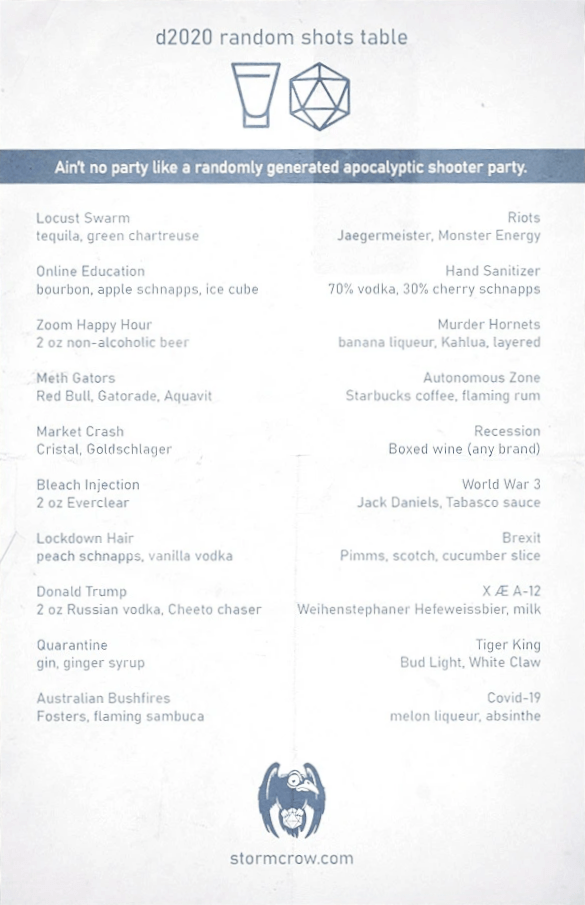 d2020 random shots table

Ain't no party like a randomly generated apocalyptic shooter party.

Locust Swarm
tequila, green chartreuse

Online Education
bourbon, apple schnapps, ice cube

Zoom Happy Hour
2 oz non-alcoholic beer

Meth Gators
Red Bull, Gatorade, Aquavit

Market Crash
Cristal, Goldschlager

Bleach Injection
2 oz Everclear

Lockdown Hair
peach schnapps, vanilla vodka

Donald Trump
2 oz Russian vodka, Cheeto chaser

Quarantine
gin, ginger syrup

Australian Bushfires
Fosters, flaming sambuca

Riots
Jaegermeister, Monster Energy

Hand Sanitizer
70% vodka, 30% cherry schnapps

Murder Hornets
banana liqueur, Kahlua, layered

Autonomous Zone
Starbucks coffee, flaming rum

Recession
Boxed wine (any brand)

World War 3
Jack Daniels, Tabasco sauce

Brexit
Pimms, scotch, cucumber slice

X Æ A-12
Weihenstephaner Hefeweissbier, milk

Tiger King
Bud Light, White Claw

Covid-19
melon liqueur, absinthe

stormcrow.com